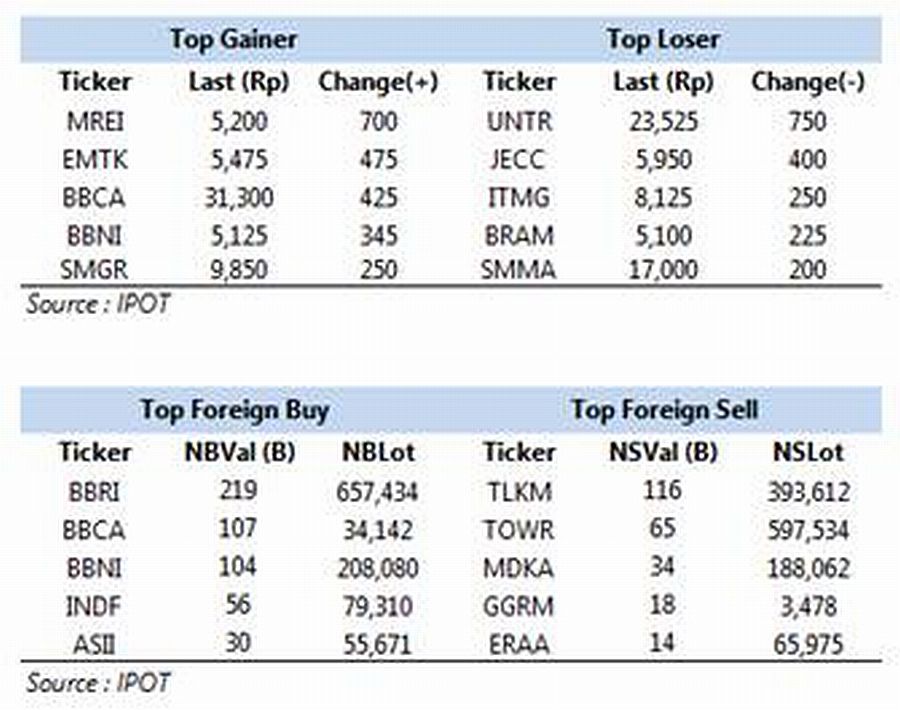 | Top Gainer | | | Top Loser | | |
|---|---|---|---|---|---|
| Ticker | Last (Rp) | Change(+) | Ticker | Last (Rp) | Change(-) |
| MREI | 5,200 | 700 | UNTR | 23,525 | 750 |
| EMTK | 5,475 | 475 | JECC | 5,950 | 400 |
| BBCA | 31,300 | 425 | ITMG | 8,125 | 250 |
| BBNI | 5,125 | 345 | BRAM | 5,100 | 225 |
| SMGR | 9,850 | 250 | SMMA | 17,000 | 200 |

Source : IPOT

| Top Foreign Buy | | | Top Foreign Sell | | |
|---|---|---|---|---|---|
| Ticker | NBVal (B) | NBLot | Ticker | NSVal (B) | NSLot |
| BBRI | 219 | 657,434 | TLKM | 116 | 393,612 |
| BBCA | 107 | 34,142 | TOWR | 65 | 597,534 |
| BBNI | 104 | 208,080 | MDKA | 34 | 188,062 |
| INDF | 56 | 79,310 | GGRM | 18 | 3,478 |
| ASII | 30 | 55,671 | ERAA | 14 | 65,975 |

Source : IPOT